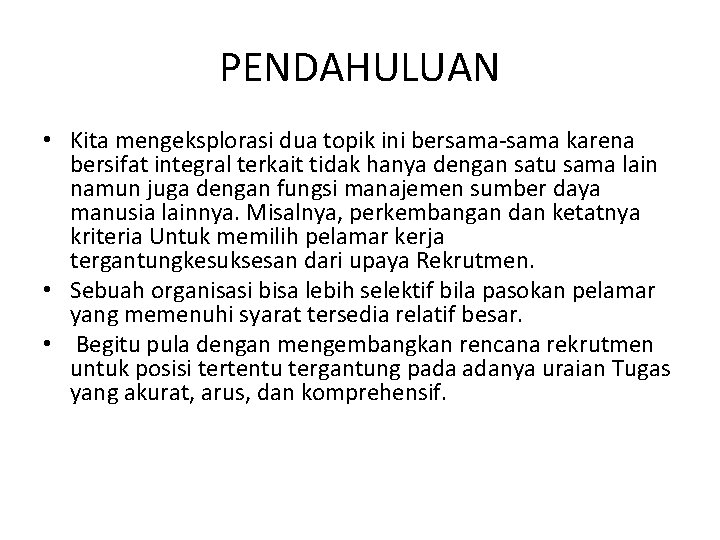 PENDAHULUAN

• Kita mengeksplorasi dua topik ini bersama-sama karena bersifat integral terkait tidak hanya dengan satu sama lain namun juga dengan fungsi manajemen sumber daya manusia lainnya. Misalnya, perkembangan dan ketatnya kriteria Untuk memilih pelamar kerja tergantungkesuksesan dari upaya Rekrutmen.
• Sebuah organisasi bisa lebih selektif bila pasokan pelamar yang memenuhi syarat tersedia relatif besar.
• Begitu pula dengan mengembangkan rencana rekrutmen untuk posisi tertentu tergantung pada adanya uraian Tugas yang akurat, arus, dan komprehensif.